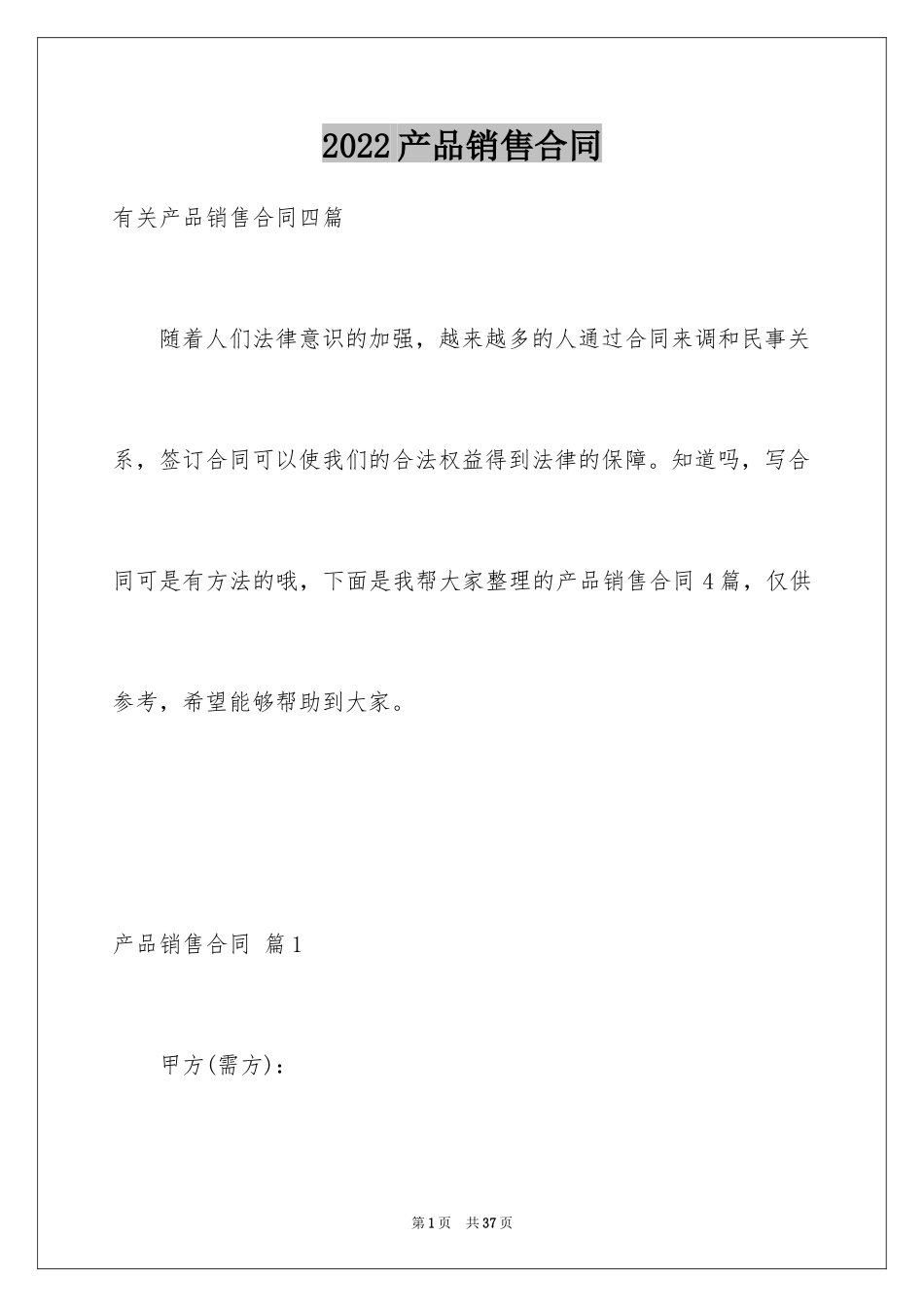 2022产品销售合同

有关产品销售合同四篇

随着人们法律意识的加强，越来越多的人通过合同来调和民事关系，签订合同可以使我们的合法权益得到法律的保障。知道吗，写合同可是有方法的哦，下面是我帮大家整理的产品销售合同4篇，仅供参考，希望能够帮助到大家。

产品销售合同 篇1

甲方(需方)：

第1页 共37页